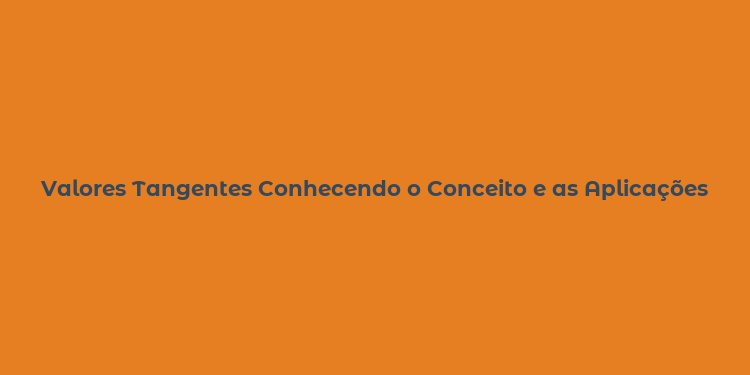 Valores Tangentes Conhecendo o Conceito e as Aplicações